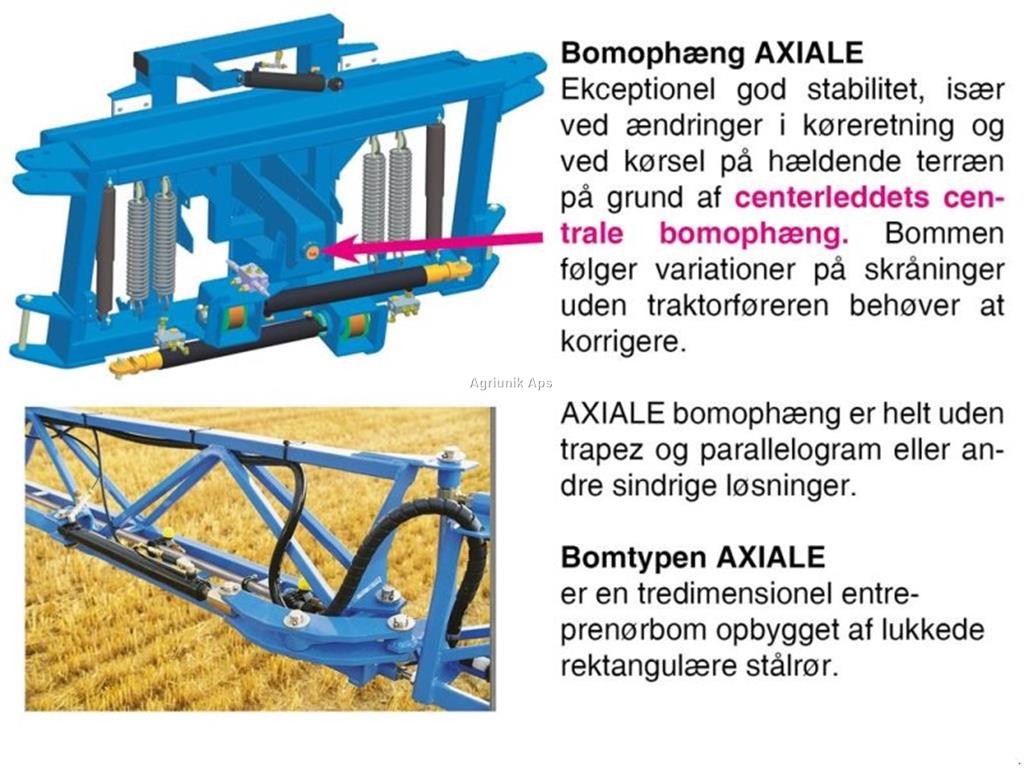 Bomophæng AXIALE
Ekceptionel god stabilitet, især ved ændringer i køreretning og ved kørsel på hældende terræn på grund af centerleddets centrale bomophæng. Bommen følger variationer på skråninger uden traktorføreren behøver at korrigere.

Agriunik Aps

AXIALE bomophæng er helt uden trapez og parallelogram eller andre sindrige løsninger.

Bomtypen AXIALE
er en tredimensionel entreprenørbom opbygget af lukkede rektangulære stålrør.